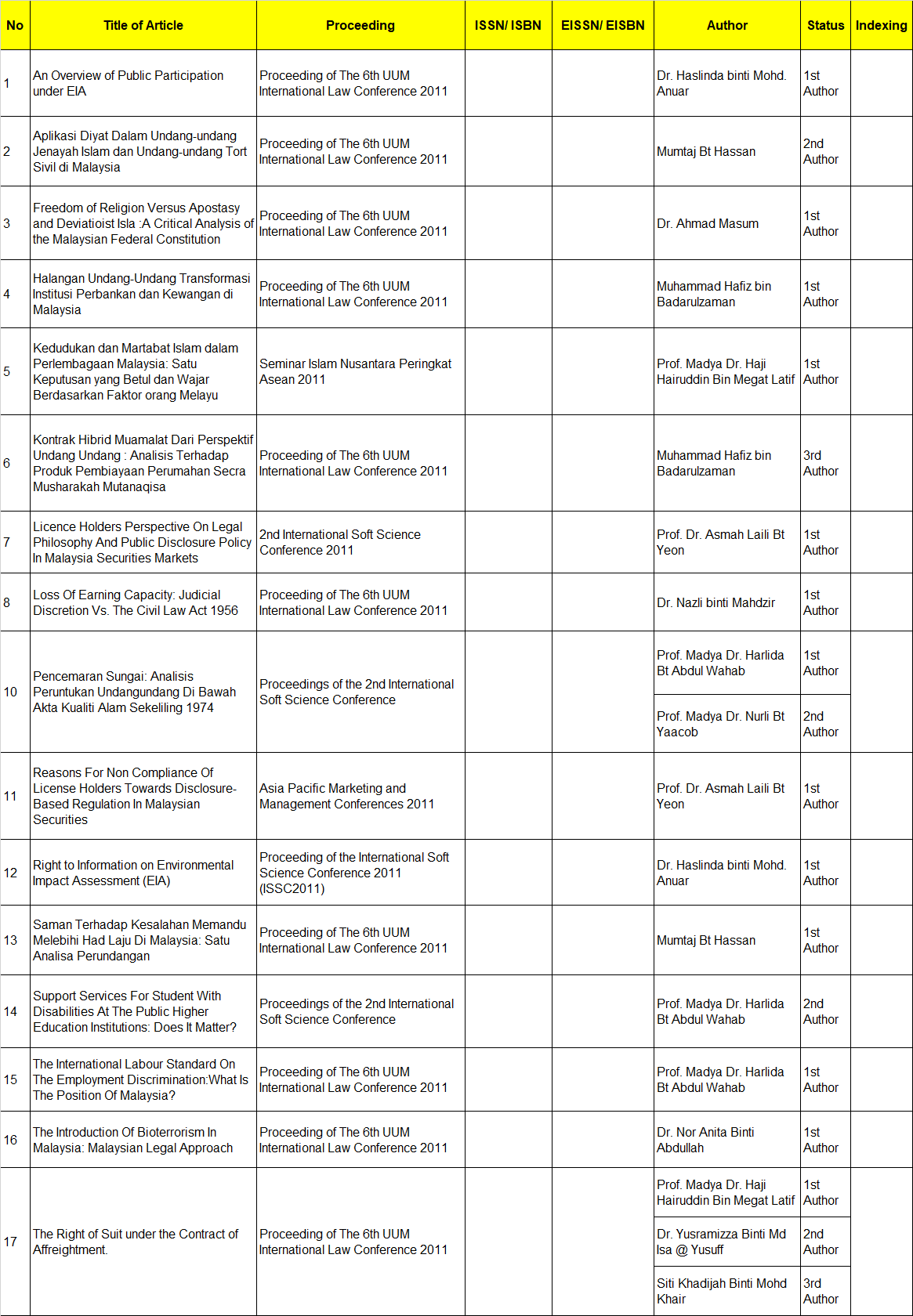 | No | Title of Article | Proceeding | ISSN/ ISBN | EISSN/ EISBN | Author | Status | Indexing |
|---|---|---|---|---|---|---|---|
| 1 | An Overview of Public Participation under EIA | Proceeding of The 6th UUM International Law Conference 2011 | | | Dr. Haslinda binti Mohd. Anuar | 1st Author | |
| 2 | Aplikasi Diyat Dalam Undang-undang Jenayah Islam dan Undang-undang Tort Sivil di Malaysia | Proceeding of The 6th UUM International Law Conference 2011 | | | Mumtaj Bt Hassan | 2nd Author | |
| 3 | Freedom of Religion Versus Apostasy and Deviatioist Isla :A Critical Analysis of the Malaysian Federal Constitution | Proceeding of The 6th UUM International Law Conference 2011 | | | Dr. Ahmad Masum | 1st Author | |
| 4 | Halangan Undang-Undang Transformasi Institusi Perbankan dan Kewangan di Malaysia | Proceeding of The 6th UUM International Law Conference 2011 | | | Muhammad Hafiz bin Badarulzaman | 1st Author | |
| 5 | Kedudukan dan Martabat Islam dalam Perlembagaan Malaysia: Satu Keputusan yang Betul dan Wajar Berdasarkan Faktor orang Melayu | Seminar Islam Nusantara Peringkat Asean 2011 | | | Prof. Madya Dr. Haji Hairuddin Bin Megat Latif | 1st Author | |
| 6 | Kontrak Hibrid Muamalat Dari Perspektif Undang Undang : Analisis Terhadap Produk Pembiayaan Perumahan Secra Musharakah Mutanaqisa | Proceeding of The 6th UUM International Law Conference 2011 | | | Muhammad Hafiz bin Badarulzaman | 3rd Author | |
| 7 | Licence Holders Perspective On Legal Philosophy And Public Disclosure Policy In Malaysia Securities Markets | 2nd International Soft Science Conference 2011 | | | Prof. Dr. Asmah Laili Bt Yeon | 1st Author | |
| 8 | Loss Of Earning Capacity: Judicial Discretion Vs. The Civil Law Act 1956 | Proceeding of The 6th UUM International Law Conference 2011 | | | Dr. Nazli binti Mahdzir | 1st Author | |
| 10 | Pencemaran Sungai: Analisis Peruntukan Undangundang Di Bawah Akta Kualiti Alam Sekeliling 1974 | Proceedings of the 2nd International Soft Science Conference | | | Prof. Madya Dr. Harlida Bt Abdul Wahab | 1st Author | |
| | | | | | Prof. Madya Dr. Nurli Bt Yaacob | 2nd Author | |
| 11 | Reasons For Non Compliance Of License Holders Towards Disclosure-Based Regulation In Malaysian Securities | Asia Pacific Marketing and Management Conferences 2011 | | | Prof. Dr. Asmah Laili Bt Yeon | 1st Author | |
| 12 | Right to Information on Environmental Impact Assessment (EIA) | Proceeding of the International Soft Science Conference 2011 (ISSC2011) | | | Dr. Haslinda binti Mohd. Anuar | 1st Author | |
| 13 | Saman Terhadap Kesalahan Memandu Melebihi Had Laju Di Malaysia: Satu Analisa Perundangan | Proceeding of The 6th UUM International Law Conference 2011 | | | Mumtaj Bt Hassan | 1st Author | |
| 14 | Support Services For Student With Disabilities At The Public Higher Education Institutions: Does It Matter? | Proceedings of the 2nd International Soft Science Conference | | | Prof. Madya Dr. Harlida Bt Abdul Wahab | 2nd Author | |
| 15 | The International Labour Standard On The Employment Discrimination:What Is The Position Of Malaysia? | Proceeding of The 6th UUM International Law Conference 2011 | | | Prof. Madya Dr. Harlida Bt Abdul Wahab | 1st Author | |
| 16 | The Introduction Of Bioterrorism In Malaysia: Malaysian Legal Approach | Proceeding of The 6th UUM International Law Conference 2011 | | | Dr. Nor Anita Binti Abdullah | 1st Author | |
| 17 | The Right of Suit under the Contract of Affreightment. | Proceeding of The 6th UUM International Law Conference 2011 | | | Prof. Madya Dr. Haji Hairuddin Bin Megat Latif | 1st Author | |
| | | | | | Dr. Yusramizza Binti Md Isa @ Yusuff | 2nd Author | |
| | | | | | Siti Khadijah Binti Mohd Khair | 3rd Author | |